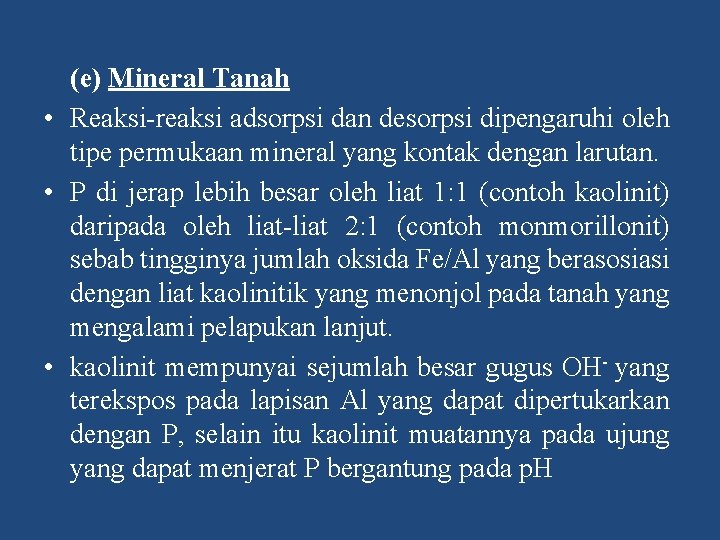 (e) Mineral Tanah

• Reaksi-reaksi adsorpsi dan desorpsi dipengaruhi oleh tipe permukaan mineral yang kontak dengan larutan.

• P di jerap lebih besar oleh liat 1:1 (contoh kaolinit) daripada oleh liat-liat 2:1 (contoh monmorillonit) sebab tingginya jumlah oksida Fe/Al yang berasosiasi dengan liat kaolinitik yang menonjol pada tanah yang mengalami pelapukan lanjut.

• kaolinit mempunyai sejumlah besar gugus $OH^-$ yang terekspos pada lapisan Al yang dapat dipertukarkan dengan P, selain itu kaolinit muatannya pada ujung yang dapat menjerat P bergantung pada pH